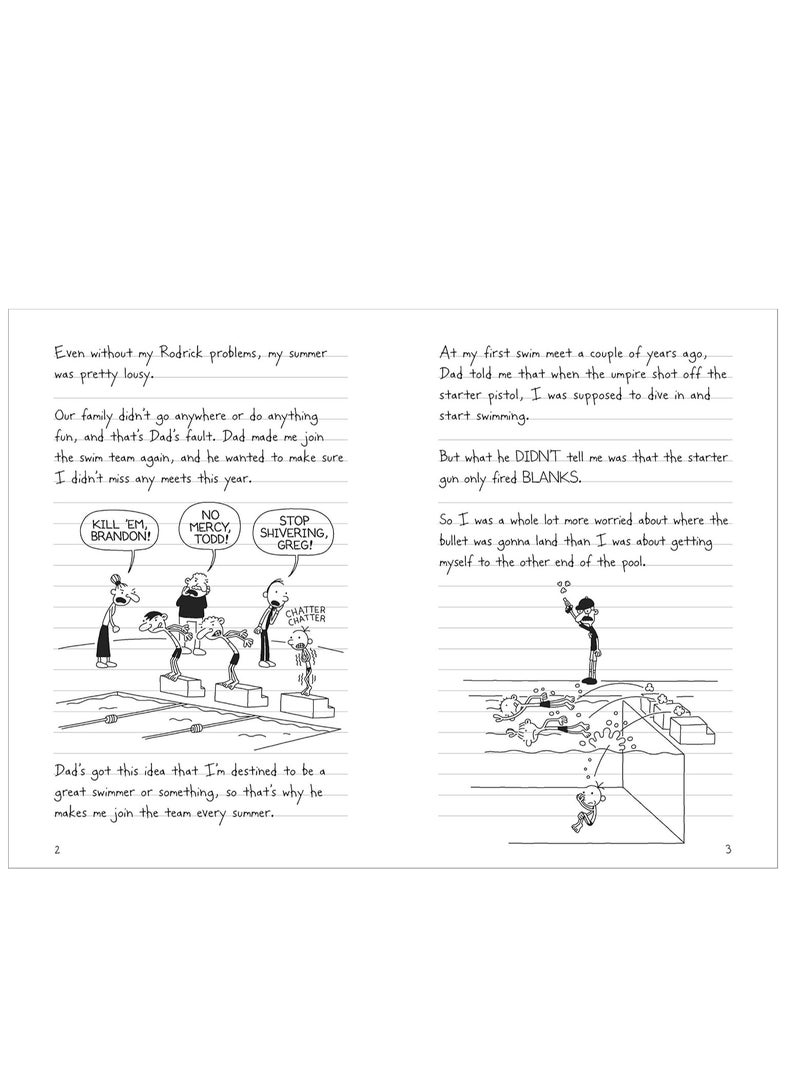 Even without my Rodrick problems, my summer was pretty lousy.

Our family didn't go anywhere or do anything fun, and that's Dad's fault. Dad made me join the swim team again, and he wanted to make sure I didn't miss any meets this year.

KILL 'EM, BRANDON!

NO MERCY, TODD!

STOP SHIVERING, GREG!

CHATTER CHATTER

Dad's got this idea that I'm destined to be a great swimmer or something, so that's why he makes me join the team every summer.

2

At my first swim meet a couple of years ago, Dad told me that when the umpire shot off the starter pistol, I was supposed to dive in and start swimming.

But what he DIDN'T tell me was that the starter gun only fired BLANKS.

So I was a whole lot more worried about where the bullet was gonna land than I was about getting myself to the other end of the pool.

3